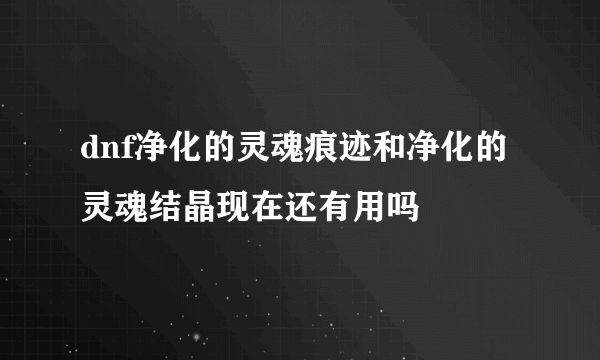 dnf净化的灵魂痕迹和净化的灵魂结晶现在还有用吗